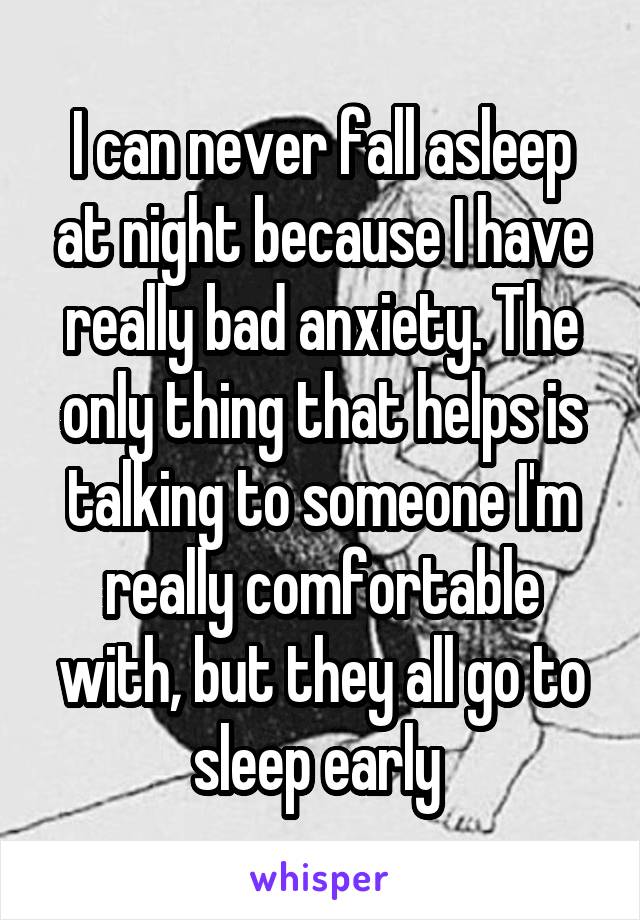 I can never fall asleep at night because I have really bad anxiety. The only thing that helps is talking to someone I'm really comfortable with, but they all go to sleep early

whisper